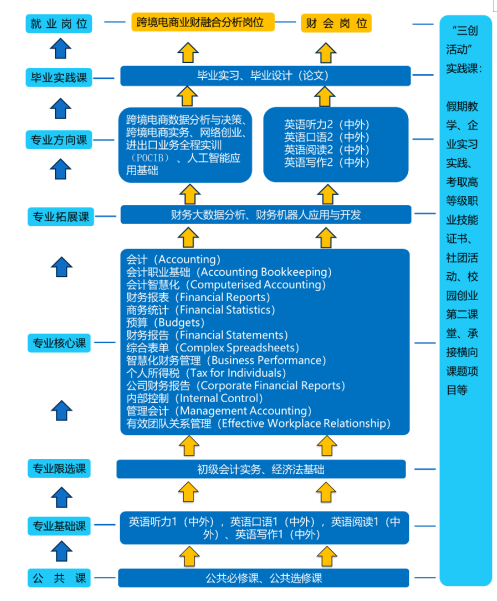 就业岗位

跨境电商业财融合分析岗位

财会岗位

毕业实践课

毕业实习、毕业设计（论文）

专业方向课

跨境电商数据分析与决策、跨境电商实务、网络创业、进出口业务全程实训（POCIB）、人工智能应用基础

英语听力2（中外）
英语口语2（中外）
英语阅读2（中外）
英语写作2（中外）

专业拓展课

财务大数据分析、财务机器人应用与开发

专业核心课

会计（Accounting）
会计职业基础（Accounting Bookkeeping）
会计智慧化（Computerised Accounting）
财务报表（Financial Reports）
商务统计（Financial Statistics）
预算（Budgets）
财务报告（Financial Statements）
综合表单（Complex Spreadsheets）
智慧化财务管理（Business Performance）
个人所得税（Tax for Individuals）
公司财务报告（Corporate Financial Reports）
内部控制（Internal Control）
管理会计（Management Accounting）
有效团队关系管理（Effective Workplace Relationship）

专业限选课

初级会计实务、经济法基础

专业基础课

英语听力1（中外），英语口语1（中外），英语阅读1（中外）、英语写作1（中外）

公共课

公共必修课、公共选修课

“三创活动”实践课：

假期教学、企业实习实践、考取高等级职业技能证书、社团活动、校园创业第二课堂、承接横向课题项目等